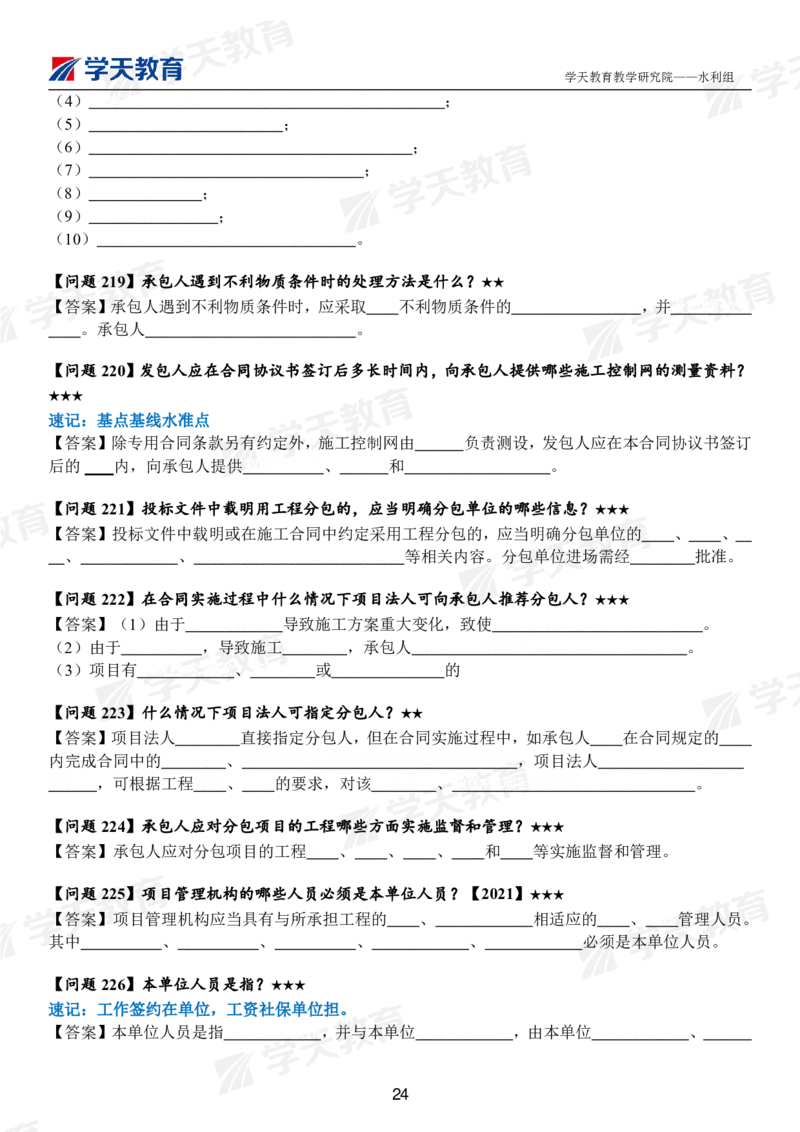 学天教育

学天教育教学研究院——水利组

（4）____；

（5）____；

（6）____；

（7）____；

（8）____；

（9）____；

（10）____。

【问题219】承包人遇到不利物质条件时的处理方法是什么？★★

【答案】承包人遇到不利物质条件时，应采取____不利物质条件的____，并____。承包人____。

【问题220】发包人应在合同协议书签订后多长时间内，向承包人提供哪些施工控制网的测量资料？★★★

速记：基点基线水准点

【答案】除专用合同条款另有约定外，施工控制网由____负责测设，发包人应在本合同协议书签订后的____内，向承包人提供____、____和____。

【问题221】投标文件中载明用工程分包的，应当明确分包单位的哪些信息？★★★

【答案】投标文件中载明或在施工合同中约定采用工程分包的，应当明确分包单位的____、____、____、____、____等相关内容。分包单位进场需经____批准。

【问题222】在合同实施过程中什么情况下项目法人可向承包人推荐分包人？★★★

【答案】（1）由于____导致施工方案重大变化，致使____。

（2）由于____，导致施工____，承包人____。

（3）项目有____、____或____的

【问题223】什么情况下项目法人可指定分包人？★★

【答案】项目法人____直接指定分包人，但在合同实施过程中，如承包人____在合同规定的____内完成合同中的____、____，项目法人____，可根据工程____、____的要求，对该____、____。

【问题224】承包人应对分包项目的工程哪些方面实施监督和管理？★★★

【答案】承包人应对分包项目的工程____、____、____、____和____等实施监督和管理。

【问题225】项目管理机构的哪些人员必须是本单位人员？【2021】★★★

【答案】项目管理机构应当具有与所承担工程的____、____相适应的____、____管理人员。其中____、____、____、____、____必须是本单位人员。

【问题226】本单位人员是指？★★★

速记：工作签约在单位，工资社保单位担。

【答案】本单位人员是指____，并与本单位____，由本单位____、____

24

学天教育